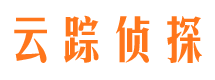 云踪侦探